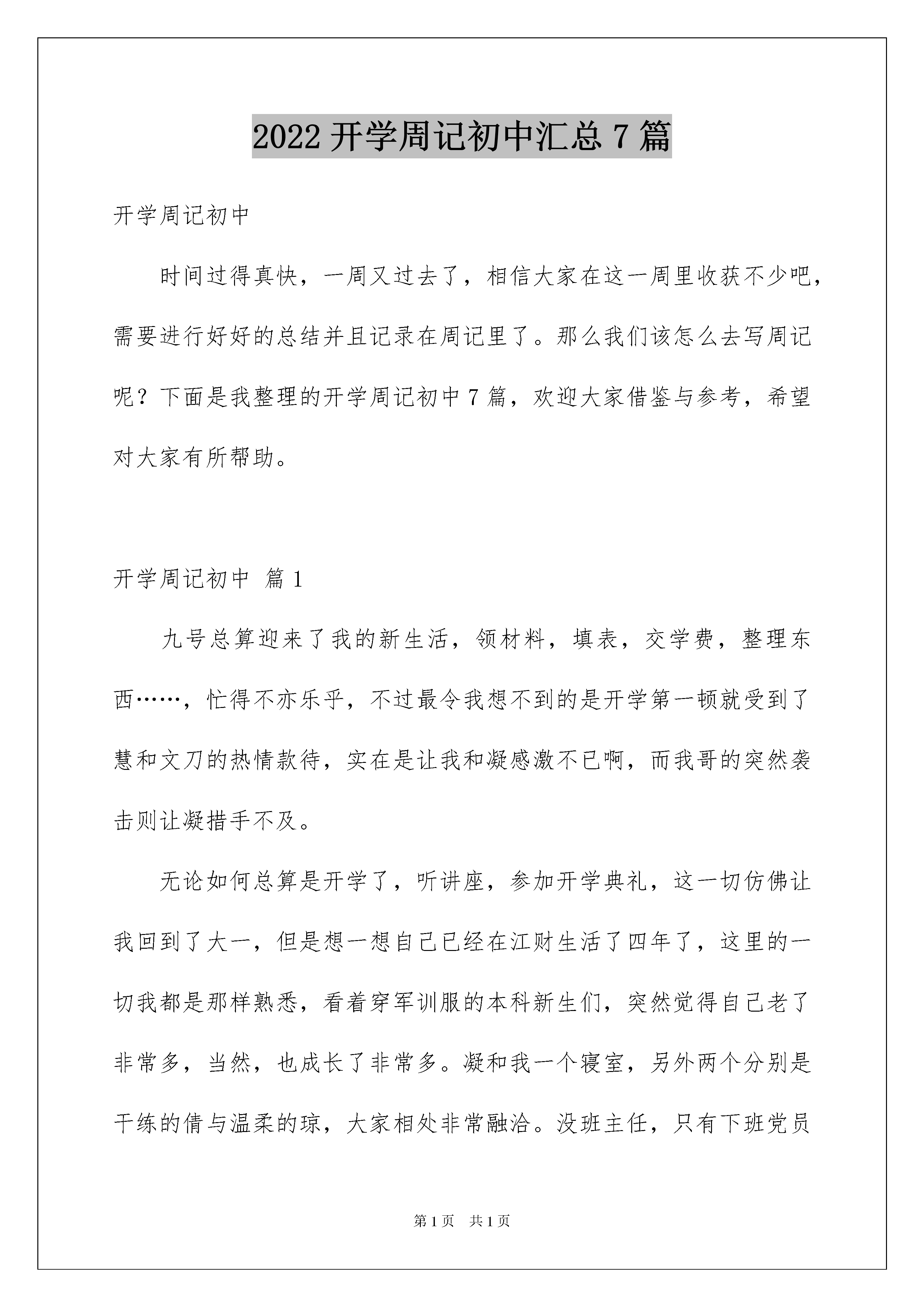 2022 开学周记初中汇总 7 篇

开学周记初中

时间过得真快，一周又过去了，相信大家在这一周里收获不少吧，需要进行好好的总结并且记录在周记里了。那么我们该怎么去写周记呢？下面是我整理的开学周记初中 7 篇，欢迎大家借鉴与参考，希望对大家有所帮助。

开学周记初中 篇 1

九号总算迎来了我的新生活，领材料，填表，交学费，整理东西……，忙得不亦乐乎，不过最令我想不到的是开学第一顿就受到了慧和文刀的热情款待，实在是让我和凝感激不已啊，而我哥的突然袭击则让凝措手不及。

无论如何总算是开学了，听讲座，参加开学典礼，这一切仿佛让我回到了大一，但是想一想自己已经在江财生活了四年了，这里的一切我都是那样熟悉，看着穿军训服的本科新生们，突然觉得自己老了非常多，当然，也成长了非常多。凝和我一个寝室，另外两个分别是干练的倩与温柔的琼，大家相处非常融洽。没班主任，只有下班党员

第 1 页　共 1 页